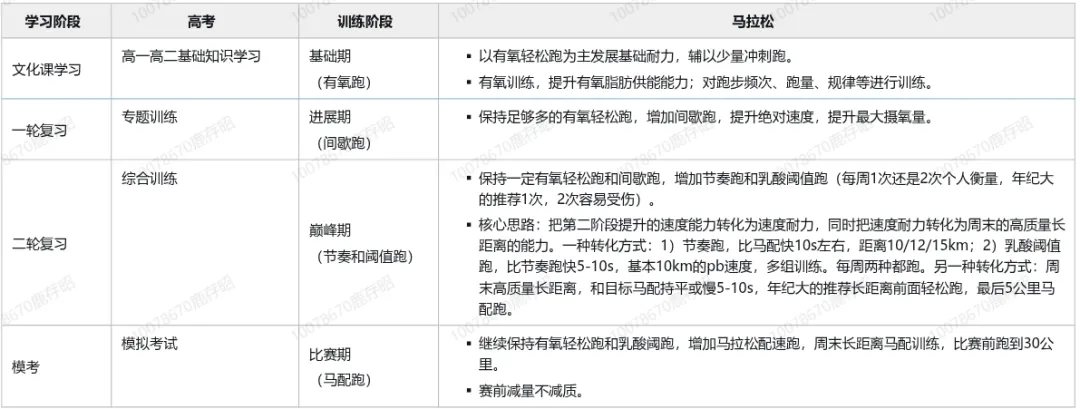 | 学习阶段 | 高考 | 训练阶段 | 马拉松 |
|---|---|---|---|
| 文化课学习 | 高一高二基础知识学习 | 基础期（有氧跑） | ▪ 以有氧轻松跑为主发展基础耐力，辅以少量冲刺跑。 ▪ 有氧训练，提升有氧脂肪供能能力；对跑步频次、跑量、规律等进行训练。 |
| 一轮复习 | 专题训练 | 进展期（间歇跑） | ▪ 保持足够多的有氧轻松跑，增加间歇跑，提升绝对速度，提升最大摄氧量。 |
| 二轮复习 | 综合训练 | 巅峰期（节奏和阈值跑） | ▪ 保持一定有氧轻松跑和间歇跑，增加节奏跑和乳酸阈值跑（每周1次还是2次个人衡量，年纪大的推荐1次，2次容易受伤）。 ▪ 核心思路：把第二阶段提升的速度能力转化为速度耐力，同时把速度耐力转化为周末的高质量长距离的能力。一种转化方式：1）节奏跑，比马配快10s左右，距离10/12/15km；2）乳酸阈值跑，比节奏跑快5-10s，基本10km的pb速度，多组训练。每周两种都跑。另一种转化方式：周末高质量长距离，和目标马配持平或慢5-10s，年纪大的推荐长距离前面轻松跑，最后5公里马配跑。 |
| 模考 | 模拟考试 | 比赛期（马配跑） | ▪ 继续保持有氧轻松跑和乳酸阈跑，增加马拉松配速跑，周末长距离马配训练，比赛前跑到30公里。 ▪ 赛前减量不减质。 |

10078670鹿存昭